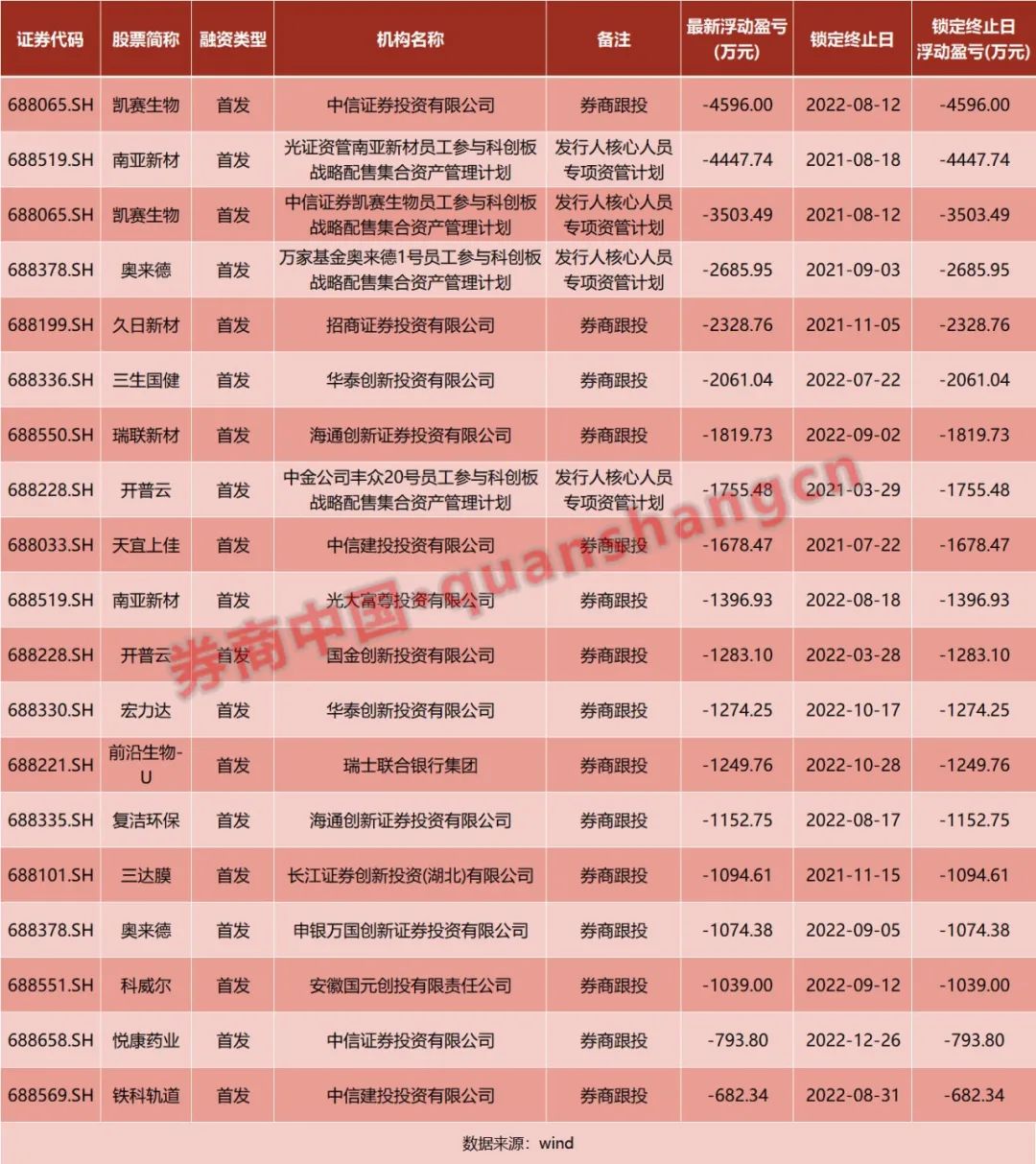 | 证券代码 | 股票简称 | 融资类型 | 机构名称 | 备注 | 最新浮动盈亏(万元) | 锁定终止日 | 锁定终止日浮动盈亏(万元) |
|---|---|---|---|---|---|---|---|
| 688065.SH | 凯赛生物 | 首发 | 中信证券投资有限公司 | 券商跟投 | -4596.00 | 2022-08-12 | -4596.00 |
| 688519.SH | 南亚新材 | 首发 | 光证资管南亚新材员工参与科创板战略配售集合资产管理计划 | 发行人核心人员专项资管计划 | -4447.74 | 2021-08-18 | -4447.74 |
| 688065.SH | 凯赛生物 | 首发 | 中信证券凯赛生物员工参与科创板战略配售集合资产管理计划 | 发行人核心人员专项资管计划 | -3503.49 | 2021-08-12 | -3503.49 |
| 688378.SH | 奥来德 | 首发 | 万家基金奥来德1号员工参与科创板战略配售集合资产管理计划 | 发行人核心人员专项资管计划 | -2685.95 | 2021-09-03 | -2685.95 |
| 688199.SH | 久日新材 | 首发 | 招商证券投资有限公司 | 券商跟投 | -2328.76 | 2021-11-05 | -2328.76 |
| 688336.SH | 三生国健 | 首发 | 华泰创新投资有限公司 | 券商跟投 | -2061.04 | 2022-07-22 | -2061.04 |
| 688550.SH | 瑞联新材 | 首发 | 海通创新证券投资有限公司 | 券商跟投 | -1819.73 | 2022-09-02 | -1819.73 |
| 688228.SH | 开普云 | 首发 | 中金公司丰众20号员工参与科创板战略配售集合资产管理计划 | 发行人核心人员专项资管计划 | -1755.48 | 2021-03-29 | -1755.48 |
| 688033.SH | 天宜上佳 | 首发 | 中信建投投资有限公司 | 券商跟投 | -1678.47 | 2021-07-22 | -1678.47 |
| 688519.SH | 南亚新材 | 首发 | 光大富尊投资有限公司 | 券商跟投 | -1396.93 | 2022-08-18 | -1396.93 |
| 688228.SH | 开普云 | 首发 | 国金创新投资有限公司 | 券商跟投 | -1283.10 | 2022-03-28 | -1283.10 |
| 688330.SH | 宏力达 | 首发 | 华泰创新投资有限公司 | 券商跟投 | -1274.25 | 2022-10-17 | -1274.25 |
| 688221.SH | 前沿生物-U | 首发 | 瑞士联合银行集团 | 券商跟投 | -1249.76 | 2022-10-28 | -1249.76 |
| 688335.SH | 复洁环保 | 首发 | 海通创新证券投资有限公司 | 券商跟投 | -1152.75 | 2022-08-17 | -1152.75 |
| 688101.SH | 三达膜 | 首发 | 长江证券创新投资(湖北)有限公司 | 券商跟投 | -1094.61 | 2021-11-15 | -1094.61 |
| 688378.SH | 奥来德 | 首发 | 申银万国创新证券投资有限公司 | 券商跟投 | -1074.38 | 2022-09-05 | -1074.38 |
| 688551.SH | 科威尔 | 首发 | 安徽国元创投有限责任公司 | 券商跟投 | -1039.00 | 2022-09-12 | -1039.00 |
| 688658.SH | 悦康药业 | 首发 | 中信证券投资有限公司 | 券商跟投 | -793.80 | 2022-12-26 | -793.80 |
| 688569.SH | 铁科轨道 | 首发 | 中信建投投资有限公司 | 券商跟投 | -682.34 | 2022-08-31 | -682.34 |

数据来源：wind

券商中国·quanshangcn